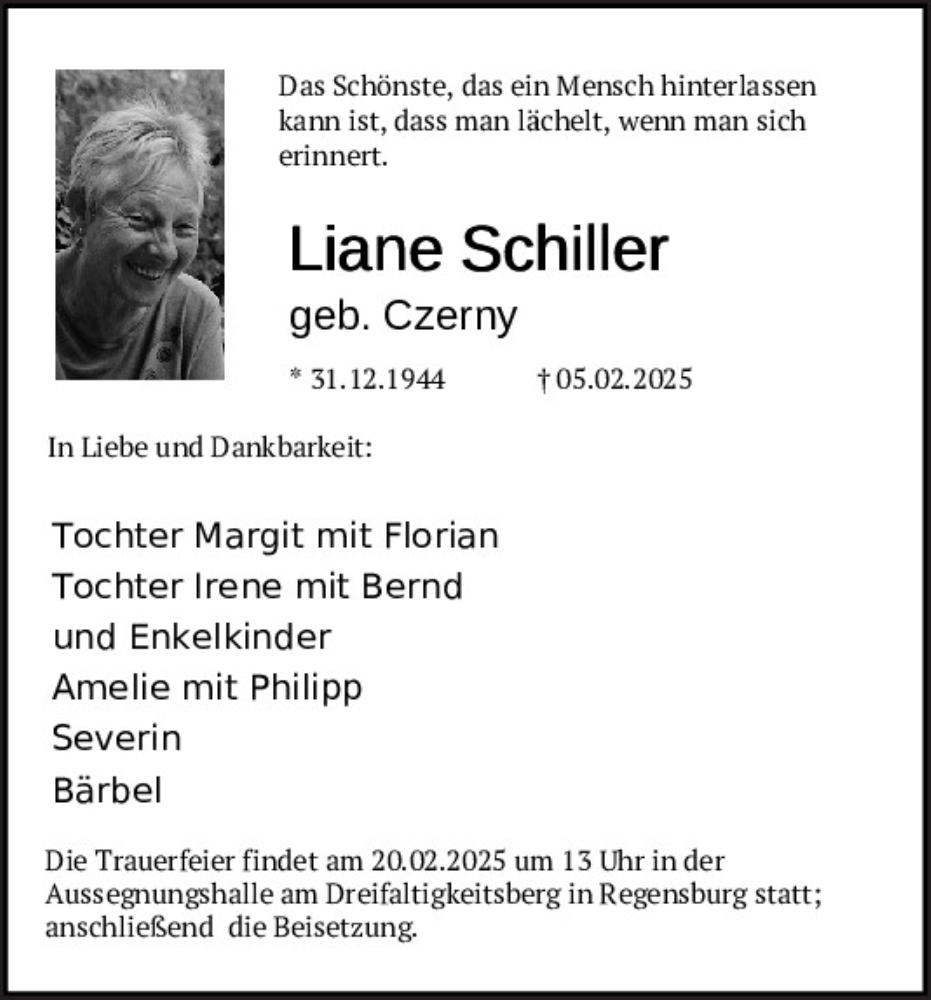 Das Schönste, das ein Mensch hinterlassen kann ist, dass man lächelt, wenn man sich erinnert.

Liane Schiller
geb. Czerny

* 31.12.1944 † 05.02.2025

In Liebe und Dankbarkeit:

Tochter Margit mit Florian
Tochter Irene mit Bernd
und Enkelkinder
Amelie mit Philipp
Severin
Bärbel

Die Trauerfeier findet am 20.02.2025 um 13 Uhr in der Aussegnungshalle am Dreifaltigkeitsberg in Regensburg statt; anschließend die Beisetzung.